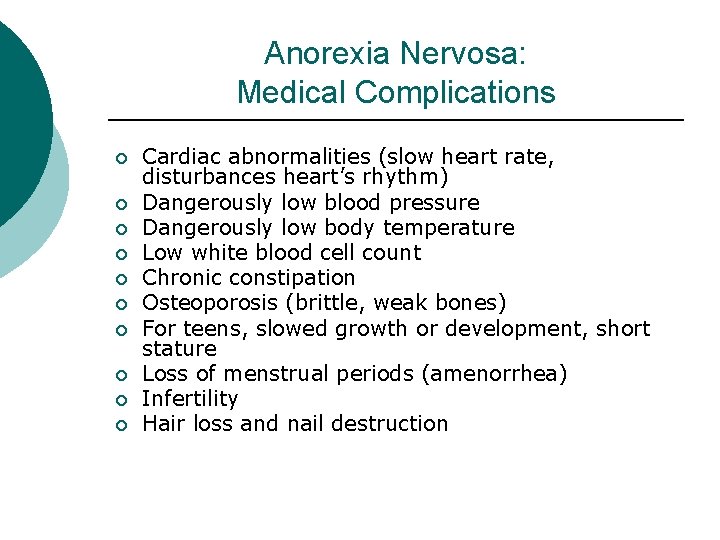 Anorexia Nervosa:
Medical Complications

• Cardiac abnormalities (slow heart rate, disturbances heart's rhythm)
• Dangerously low blood pressure
• Dangerously low body temperature
• Low white blood cell count
• Chronic constipation
• Osteoporosis (brittle, weak bones)
• For teens, slowed growth or development, short stature
• Loss of menstrual periods (amenorrhea)
• Infertility
• Hair loss and nail destruction